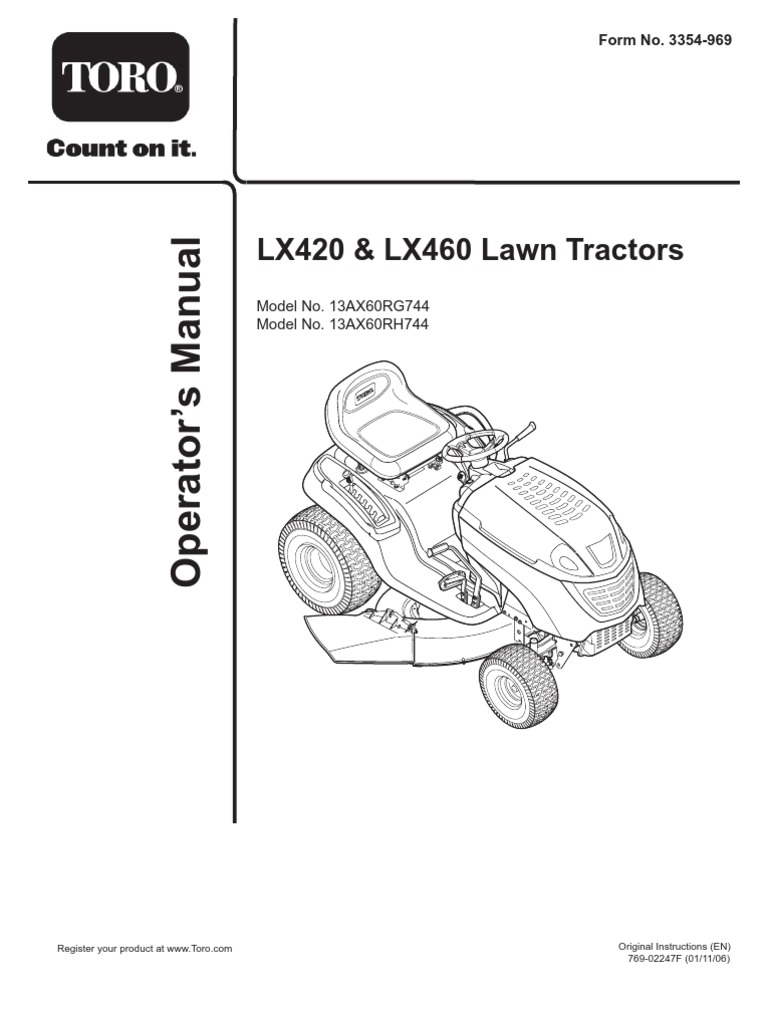 TORO®

Count on it.

Form No. 3354-969

Operator's Manual

LX420 & LX460 Lawn Tractors

Model No. 13AX60RG744
Model No. 13AX60RH744

Register your product at www.Toro.com

Original Instructions (EN)
769-02247F (01/11/06)